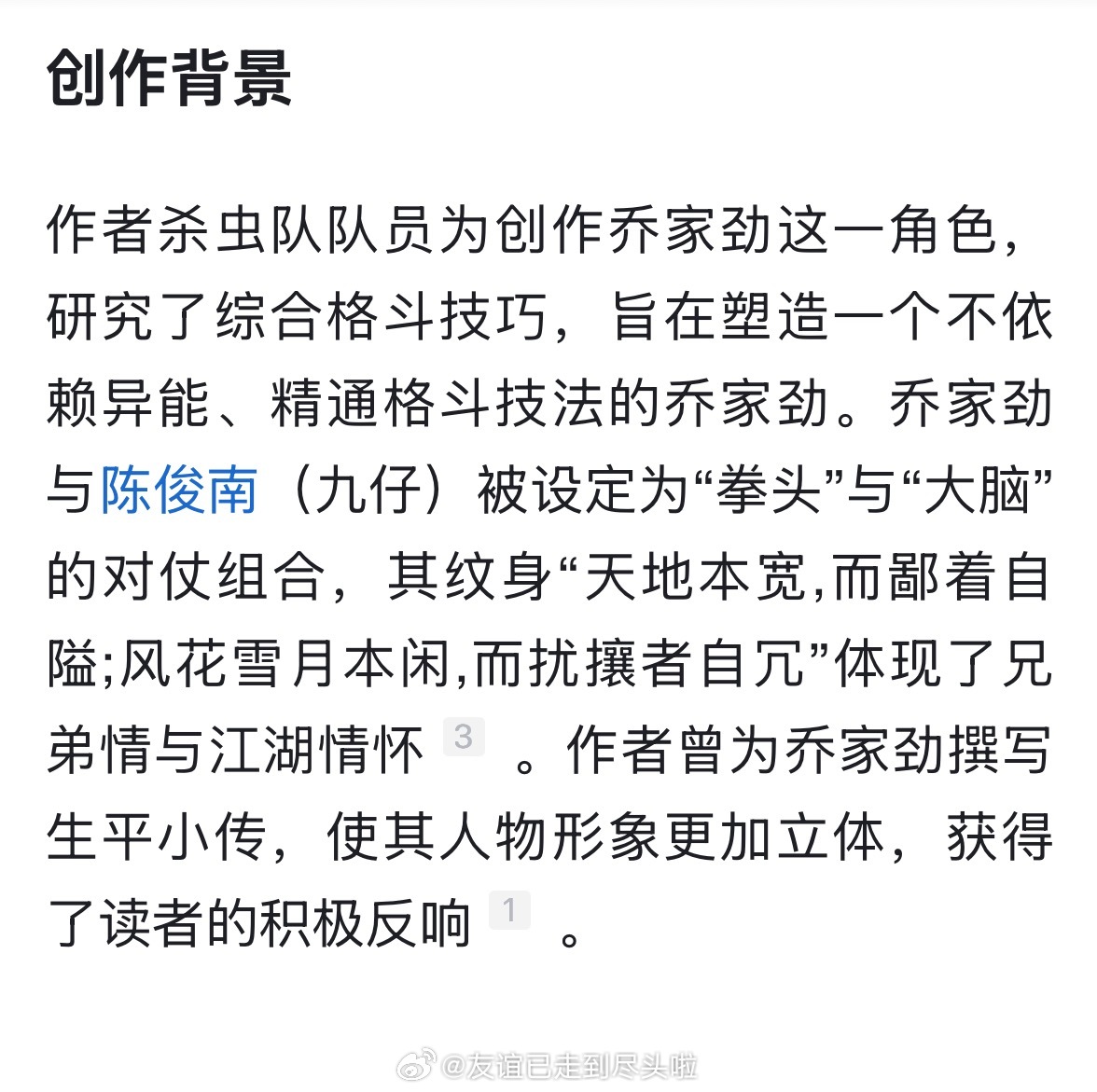 创作背景

作者杀虫队队员为创作乔家劲这一角色，研究了综合格斗技巧，旨在塑造一个不依赖异能、精通格斗技法的乔家劲。乔家劲与陈俊南（九仔）被设定为“拳头”与“大脑”的对仗组合，其纹身“天地本宽,而鄙着自隘;风花雪月本闲,而扰攘者自冗”体现了兄弟情与江湖情怀 3 。作者曾为乔家劲撰写生平小传，使其人物形象更加立体，获得了读者的积极反响 1 。

@友谊已走到尽头啦